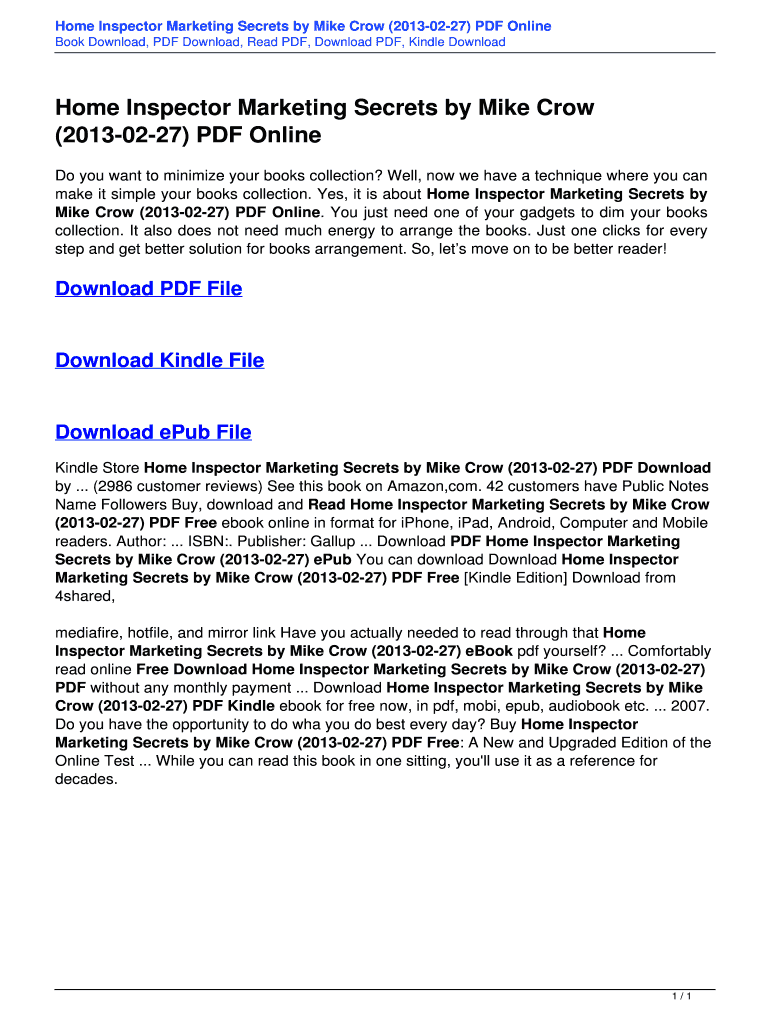 Home Inspector Marketing Secrets by Mike Crow (2013-02-27) PDF Online
Book Download, PDF Download, Read PDF, Download PDF, Kindle Download

Home Inspector Marketing Secrets by Mike Crow (2013-02-27) PDF Online

Do you want to minimize your books collection? Well, now we have a technique where you can make it simple your books collection. Yes, it is about Home Inspector Marketing Secrets by Mike Crow (2013-02-27) PDF Online. You just need one of your gadgets to dim your books collection. It also does not need much energy to arrange the books. Just one clicks for every step and get better solution for books arrangement. So, let's move on to be better reader!

Download PDF File

Download Kindle File

Download ePub File

Kindle Store Home Inspector Marketing Secrets by Mike Crow (2013-02-27) PDF Download by ... (2986 customer reviews) See this book on Amazon,com. 42 customers have Public Notes Name Followers Buy, download and Read Home Inspector Marketing Secrets by Mike Crow (2013-02-27) PDF Free ebook online in format for iPhone, iPad, Android, Computer and Mobile readers. Author: ... ISBN:. Publisher: Gallup ... Download PDF Home Inspector Marketing Secrets by Mike Crow (2013-02-27) ePub You can download Download Home Inspector Marketing Secrets by Mike Crow (2013-02-27) PDF Free [Kindle Edition] Download from 4shared,

mediafire, hotfile, and mirror link Have you actually needed to read through that Home Inspector Marketing Secrets by Mike Crow (2013-02-27) eBook pdf yourself? ... Comfortably read online Free Download Home Inspector Marketing Secrets by Mike Crow (2013-02-27) PDF without any monthly payment ... Download Home Inspector Marketing Secrets by Mike Crow (2013-02-27) PDF Kindle ebook for free now, in pdf, mobi, epub, audiobook etc. ... 2007. Do you have the opportunity to do wha you do best every day? Buy Home Inspector Marketing Secrets by Mike Crow (2013-02-27) PDF Free: A New and Upgraded Edition of the Online Test ... While you can read this book in one sitting, you'll use it as a reference for decades.

1 / 1